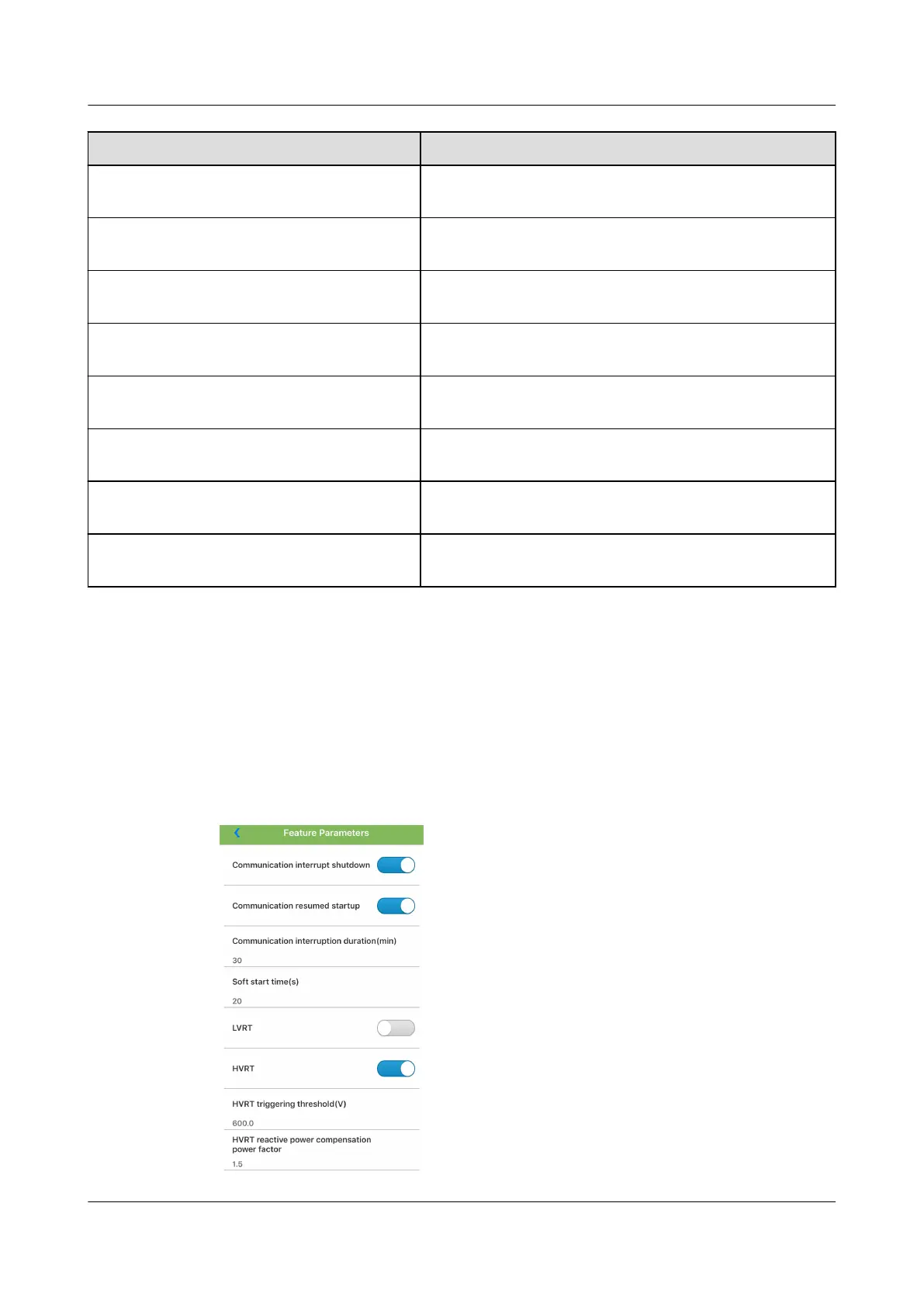 Feature Parameters

Communication interrupt shutdown

Communication resumed startup

Communication interruption duration(min)

30

Soft start time(s)

20

LVRT

HVRT

HVRT triggering threshold(V)

600.0

HVRT reactive power compensation power factor

1.5